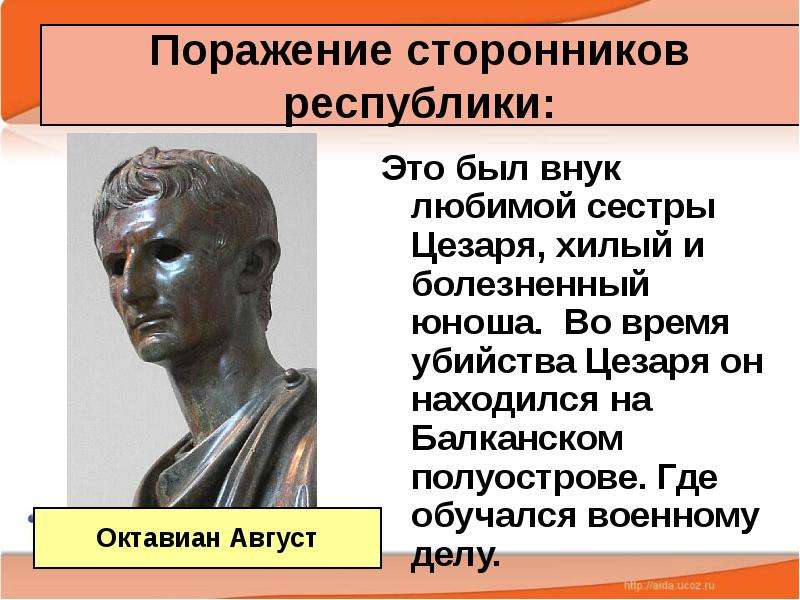 Поражение сторонников республики:

Это был внук любимой сестры Цезаря, хилый и болезненный юноша. Во время убийства Цезаря он находился на Балканском полуострове. Где обучался военному делу.

Октавиан Август

http://aida.ucoz.ru